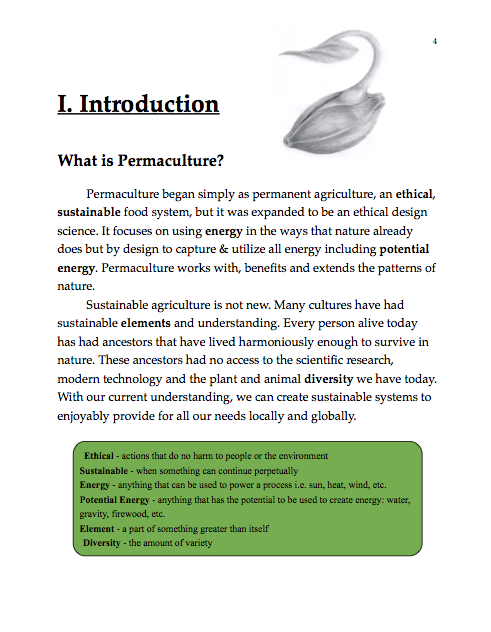 4

I. Introduction

What is Permaculture?

Permaculture began simply as permanent agriculture, an ethical, sustainable food system, but it was expanded to be an ethical design science. It focuses on using energy in the ways that nature already does but by design to capture & utilize all energy including potential energy. Permaculture works with, benefits and extends the patterns of nature.

Sustainable agriculture is not new. Many cultures have had sustainable elements and understanding. Every person alive today has had ancestors that have lived harmoniously enough to survive in nature. These ancestors had no access to the scientific research, modern technology and the plant and animal diversity we have today. With our current understanding, we can create sustainable systems to enjoyably provide for all our needs locally and globally.

Ethical - actions that do no harm to people or the environment
Sustainable - when something can continue perpetually
Energy - anything that can be used to power a process i.e. sun, heat, wind, etc.
Potential Energy - anything that has the potential to be used to create energy: water, gravity, firewood, etc.
Element - a part of something greater than itself
Diversity - the amount of variety